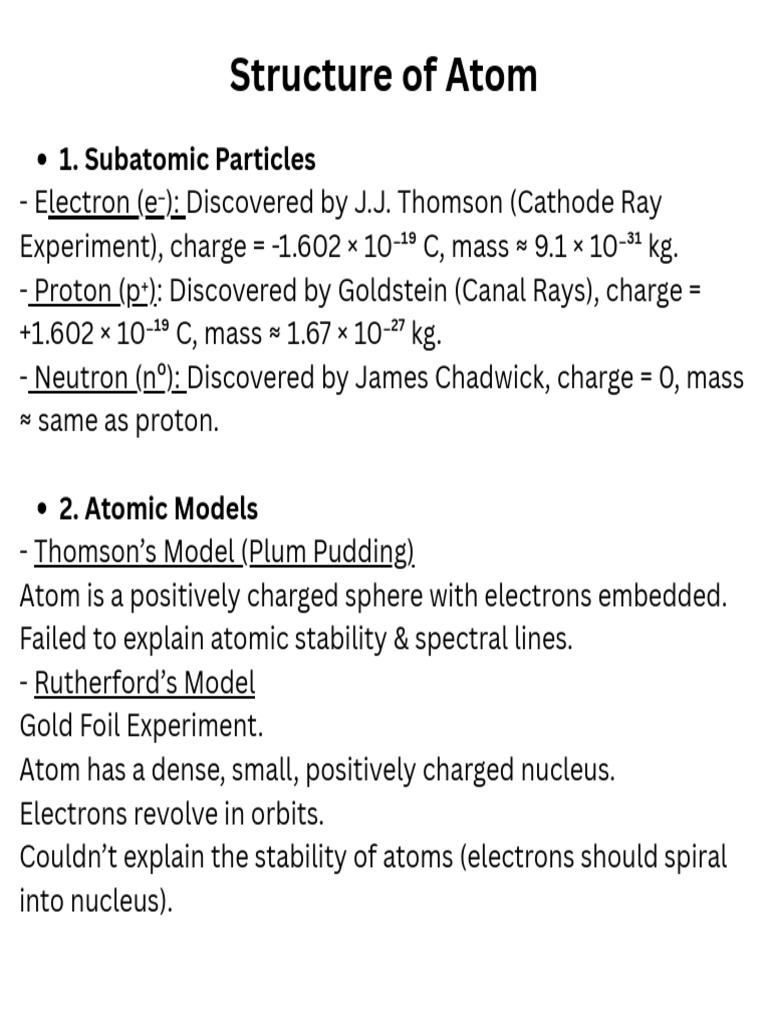 Structure of Atom

• 1. Subatomic Particles
- Electron ($e^-$): Discovered by J.J. Thomson (Cathode Ray Experiment), charge = $-1.602 \times 10^{-19}$ C, mass ≈ $9.1 \times 10^{-31}$ kg.
- Proton ($p^+$): Discovered by Goldstein (Canal Rays), charge = $+1.602 \times 10^{-19}$ C, mass ≈ $1.67 \times 10^{-27}$ kg.
- Neutron ($n^0$): Discovered by James Chadwick, charge = 0, mass ≈ same as proton.

• 2. Atomic Models
- Thomson's Model (Plum Pudding)
Atom is a positively charged sphere with electrons embedded.
Failed to explain atomic stability & spectral lines.
- Rutherford's Model
Gold Foil Experiment.
Atom has a dense, small, positively charged nucleus.
Electrons revolve in orbits.
Couldn't explain the stability of atoms (electrons should spiral into nucleus).